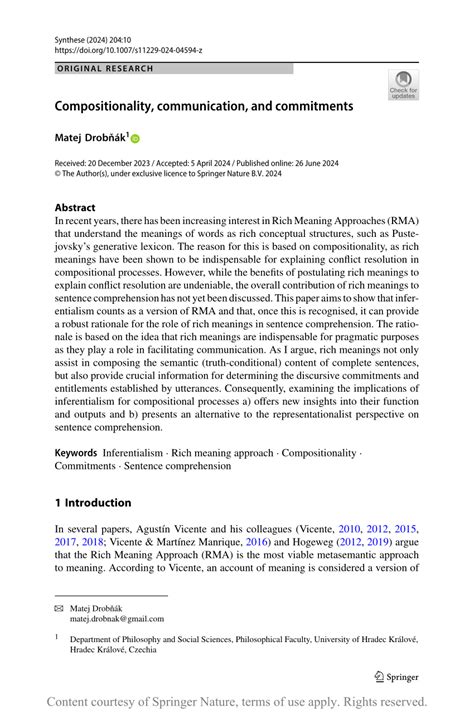 Synthese (2024) 204:10
https://doi.org/10.1007/s11229-024-04594-z

ORIGINAL RESEARCH

Check for updates

Compositionality, communication, and commitments

Matej Drobňák$^1$

Received: 20 December 2023 / Accepted: 5 April 2024 / Published online: 26 June 2024
© The Author(s), under exclusive licence to Springer Nature B.V. 2024

Abstract
In recent years, there has been increasing interest in Rich Meaning Approaches (RMA) that understand the meanings of words as rich conceptual structures, such as Pustejovsky's generative lexicon. The reason for this is based on compositionality, as rich meanings have been shown to be indispensable for explaining conflict resolution in compositional processes. However, while the benefits of postulating rich meanings to explain conflict resolution are undeniable, the overall contribution of rich meanings to sentence comprehension has not yet been discussed. This paper aims to show that inferentialism counts as a version of RMA and that, once this is recognised, it can provide a robust rationale for the role of rich meanings in sentence comprehension. The rationale is based on the idea that rich meanings are indispensable for pragmatic purposes as they play a role in facilitating communication. As I argue, rich meanings not only assist in composing the semantic (truth-conditional) content of complete sentences, but also provide crucial information for determining the discursive commitments and entitlements established by utterances. Consequently, examining the implications of inferentialism for compositional processes a) offers new insights into their function and outputs and b) presents an alternative to the representationalist perspective on sentence comprehension.

Keywords Inferentialism · Rich meaning approach · Compositionality · Commitments · Sentence comprehension

1 Introduction

In several papers, Agustín Vicente and his colleagues (Vicente, 2010, 2012, 2015, 2017, 2018; Vicente & Martínez Manrique, 2016) and Hogeweg (2012, 2019) argue that the Rich Meaning Approach (RMA) is the most viable metasemantic approach to meaning. According to Vicente, an account of meaning is considered a version of

Matej Drobňák
matej.drobnak@gmail.com

$^1$ Department of Philosophy and Social Sciences, Philosophical Faculty, University of Hradec Králové, Hradec Králové, Czechia

Springer

Content courtesy of Springer Nature, terms of use apply. Rights reserved.